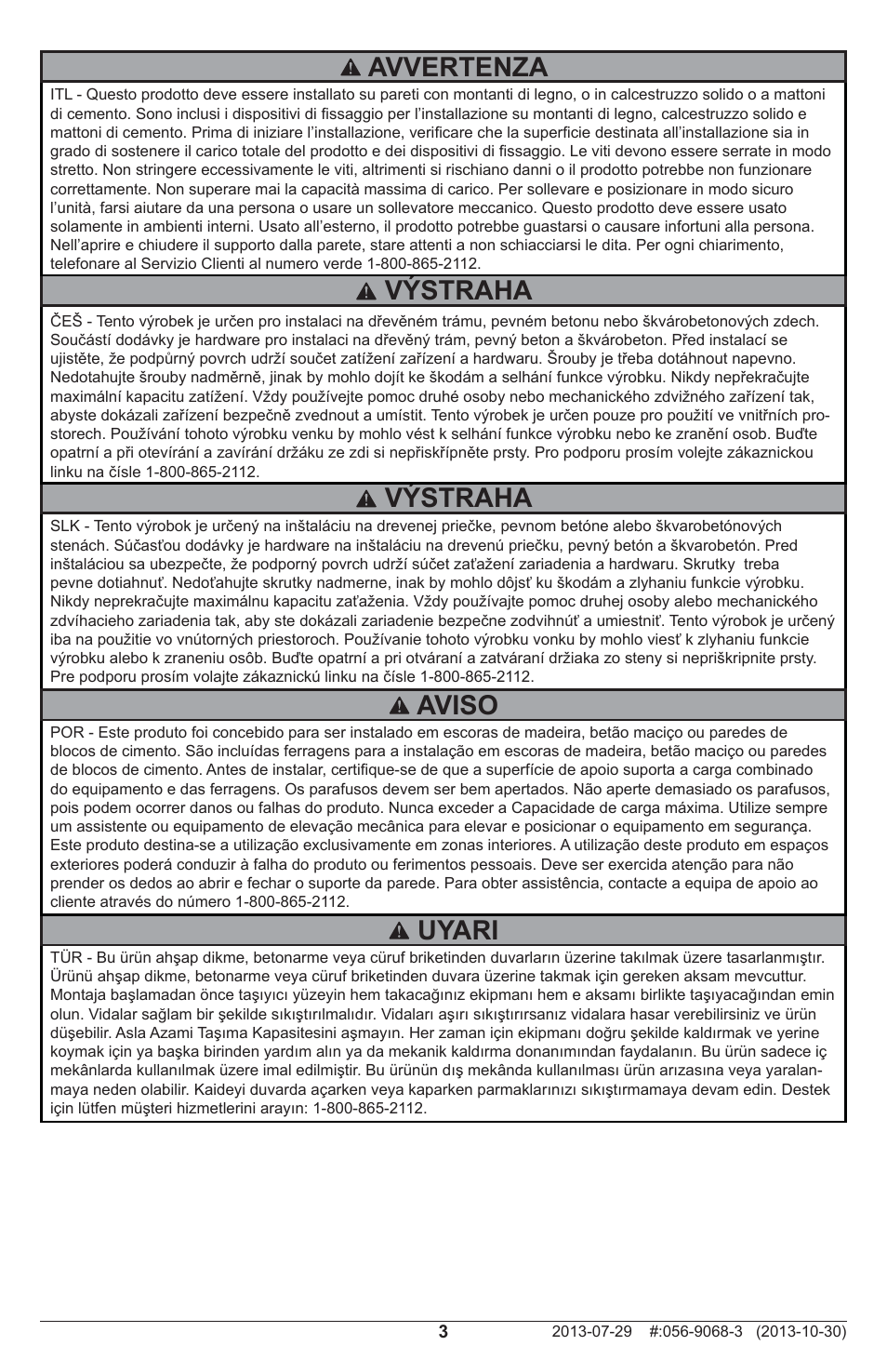 AVVERTENZA

ITL - Questo prodotto deve essere installato su pareti con montanti di legno, o in calcestruzzo solido o a mattoni di cemento. Sono inclusi i dispositivi di fissaggio per l'installazione su montanti di legno, calcestruzzo solido e mattoni di cemento. Prima di iniziare l'installazione, verificare che la superficie destinata all'installazione sia in grado di sostenere il carico totale del prodotto e dei dispositivi di fissaggio. Le viti devono essere serrate in modo stretto. Non stringere eccessivamente le viti, altrimenti si rischiano danni o il prodotto potrebbe non funzionare correttamente. Non superare mai la capacità massima di carico. Per sollevare e posizionare in modo sicuro l'unità, farsi aiutare da una persona o usare un sollevatore meccanico. Questo prodotto deve essere usato solamente in ambienti interni. Usato all'esterno, il prodotto potrebbe guastarsi o causare infortuni alla persona. Nell'aprire e chiudere il supporto dalla parete, stare attenti a non schiacciarsi le dita. Per ogni chiarimento, telefonare al Servizio Clienti al numero verde 1-800-865-2112.

VÝSTRAHA

ČEŠ - Tento výrobek je určen pro instalaci na dřevěném trámu, pevném betonu nebo škvárobetonových zdech. Součástí dodávky je hardware pro instalaci na dřevěný trám, pevný beton a škvárobeton. Před instalací se ujistěte, že podpůrný povrch udrží součet zatížení zařízení a hardwaru. Šrouby je třeba dotáhnout napevno. Nedotahujte šrouby nadměrně, jinak by mohlo dojít ke škodám a selhání funkce výrobku. Nikdy nepřekračujte maximální kapacitu zatížení. Vždy používejte pomoc druhé osoby nebo mechanického zdvižného zařízení tak, abyste dokázali zařízení bezpečně zvednout a umístit. Tento výrobek je určen pouze pro použití ve vnitřních prostorech. Používání tohoto výrobku venku by mohlo vést k selhání funkce výrobku nebo ke zranění osob. Buďte opatrní a při otevírání a zavírání držáku ze zdi si nepřiskřípněte prsty. Pro podporu prosím volejte zákaznickou linku na čísle 1-800-865-2112.

VÝSTRAHA

SLK - Tento výrobok je určený na inštaláciu na drevenej priečke, pevnom betóne alebo škvarobetónových stenách. Súčasťou dodávky je hardware na inštaláciu na drevenú priečku, pevný betón a škvarobetón. Pred inštaláciou sa ubezpečte, že podporný povrch udrží súčet zaťažení zariadenia a hardwaru. Skrutky treba pevne dotiahnuť. Nedoťahujte skrutky nadmerne, inak by mohlo dôjsť ku škodám a zlyhaniu funkcie výrobku. Nikdy neprekračujte maximálnu kapacitu zaťaženia. Vždy používajte pomoc druhej osoby alebo mechanického zdvíhacieho zariadenia tak, aby ste dokázali zariadenie bezpečne zodvihnúť a umiestniť. Tento výrobok je určený iba na použitie vo vnútorných priestoroch. Používanie tohoto výrobku vonku by mohlo viesť k zlyhaniu funkcie výrobku alebo k zraneniu osôb. Buďte opatrní a pri otváraní a zatváraní držiaka zo steny si nepriškripnite prsty. Pre podporu prosím volajte zákaznickú linku na čísle 1-800-865-2112.

AVISO

POR - Este produto foi concebido para ser instalado em escoras de madeira, betão maciço ou paredes de blocos de cimento. São incluídas ferragens para a instalação em escoras de madeira, betão maciço ou paredes de blocos de cimento. Antes de instalar, certifique-se de que a superfície de apoio suporta a carga combinado do equipamento e das ferragens. Os parafusos devem ser bem apertados. Não aperte demasiado os parafusos, pois podem ocorrer danos ou falhas do produto. Nunca exceder a Capacidade de carga máxima. Utilize sempre um assistente ou equipamento de elevação mecânica para elevar e posicionar o equipamento em segurança. Este produto destina-se a utilização exclusivamente em zonas interiores. A utilização deste produto em espaços exteriores poderá conduzir à falha do produto ou ferimentos pessoais. Deve ser exercida atenção para não prender os dedos ao abrir e fechar o suporte da parede. Para obter assistência, contacte a equipa de apoio ao cliente através do número 1-800-865-2112.

UYARI

TÜR - Bu ürün ahşap dikme, betonarme veya cüruf briketinden duvarların üzerine takılmak üzere tasarlanmıştır. Ürünü ahşap dikme, betonarme veya cüruf briketinden duvara üzerine takmak için gereken aksam mevcuttur. Montaja başlamadan önce taşıyıcı yüzeyin hem takacağınız ekipmanı hem e aksamı birlikte taşıyacağından emin olun. Vidalar sağlam bir şekilde sıkıştırılmalıdır. Vidaları aşırı sıkıştırırsanız vidalara hasar verebilirsiniz ve ürün düşebilir. Asla Azami Taşıma Kapasitesini aşmayın. Her zaman için ekipmanı doğru şekilde kaldırmak ve yerine koymak için ya başka birinden yardım alın ya da mekanik kaldırma donanımından faydalanın. Bu ürün sadece iç mekânlarda kullanılmak üzere imal edilmiştir. Bu ürünün dış mekânda kullanılması ürün arızasına veya yaralanmaya neden olabilir. Kaideyi duvarda açarken veya kaparken parmaklarınızı sıkıştırmamaya devam edin. Destek için lütfen müşteri hizmetlerini arayın: 1-800-865-2112.

3

2013-07-29 #:056-9068-3 (2013-10-30)